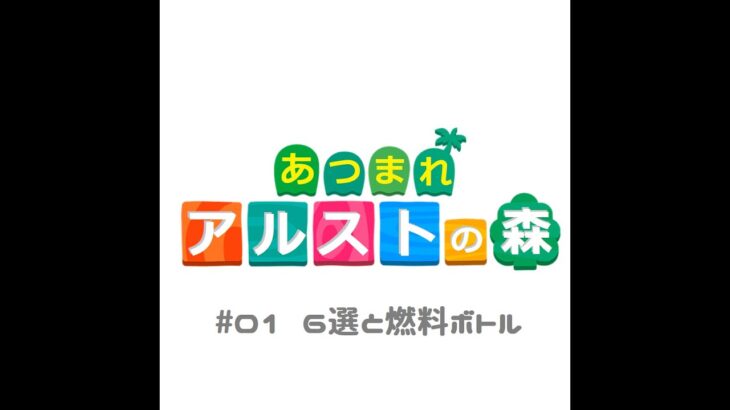 あつまれ
アルストの森

#01 6選と燃料ボトル